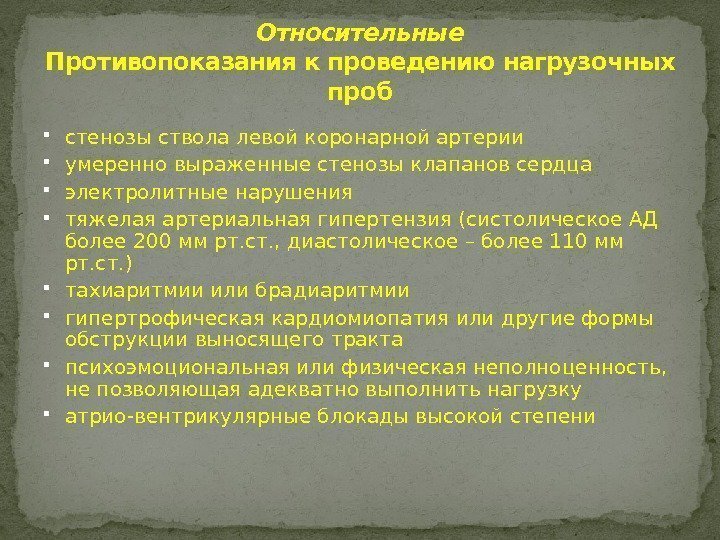 Относительные
Противопоказания к проведению нагрузочных проб

• стенозы ствола левой коронарной артерии
• умеренно выраженные стенозы клапанов сердца
• электролитные нарушения
• тяжелая артериальная гипертензия (систолическое АД более 200 мм рт.ст., диастолическое – более 110 мм рт.ст.)
• тахиаритмии или брадиаритмии
• гипертрофическая кардиомиопатия или другие формы обструкции выносящего тракта
• психоэмоциональная или физическая неполноценность, не позволяющая адекватно выполнить нагрузку
• атрио-вентрикулярные блокады высокой степени